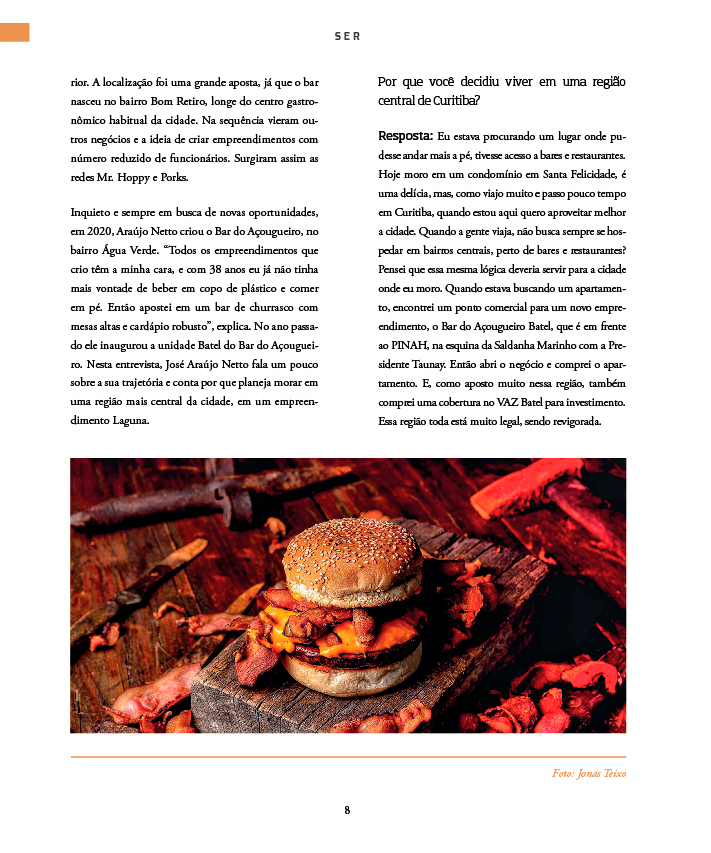 SER

rior. A localização foi uma grande aposta, já que o bar nasceu no bairro Bom Retiro, longe do centro gastronômico habitual da cidade. Na sequência vieram outros negócios e a ideia de criar empreendimentos com número reduzido de funcionários. Surgiram assim as redes Mr. Hoppy e Porks.

Inquieto e sempre em busca de novas oportunidades, em 2020, Araújo Netto criou o Bar do Açougueiro, no bairro Água Verde. "Todos os empreendimentos que crio têm a minha cara, e com 38 anos eu já não tinha mais vontade de beber em copo de plástico e comer em pé. Então apostei em um bar de churrasco com mesas altas e cardápio robusto", explica. No ano passado ele inaugurou a unidade Batel do Bar do Açougueiro. Nesta entrevista, José Araújo Netto fala um pouco sobre a sua trajetória e conta por que planeja morar em uma região mais central da cidade, em um empreendimento Laguna.

Por que você decidiu viver em uma região central de Curitiba?

Resposta: Eu estava procurando um lugar onde pudesse andar mais a pé, tivesse acesso a bares e restaurantes. Hoje moro em um condomínio em Santa Felicidade, é uma delícia, mas, como viajo muito e passo pouco tempo em Curitiba, quando estou aqui quero aproveitar melhor a cidade. Quando a gente viaja, não busca sempre se hospedar em bairros centrais, perto de bares e restaurantes? Pensei que essa mesma lógica deveria servir para a cidade onde eu moro. Quando estava buscando um apartamento, encontrei um ponto comercial para um novo empreendimento, o Bar do Açougueiro Batel, que é em frente ao PINAH, na esquina da Saldanha Marinho com a Presidente Taunay. Então abri o negócio e comprei o apartamento. E, como aposto muito nessa região, também comprei uma cobertura no VAZ Batel para investimento. Essa região toda está muito legal, sendo revigorada.

Foto: Jonas Teixo

8